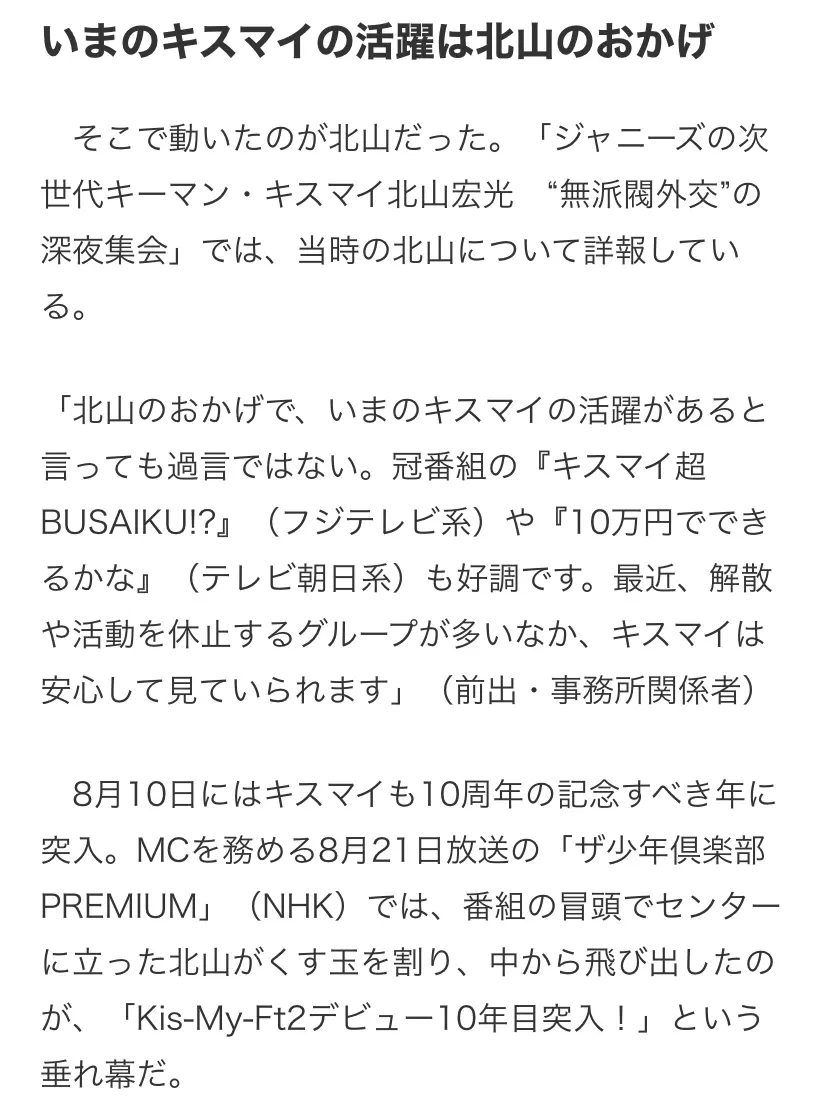 いまのキスマイの活躍は北山のおかげ

　そこで動いたのが北山だった。「ジャニーズの次世代キーマン・キスマイ北山宏光　“無派閥外交”の深夜集会」では、当時の北山について詳報している。

「北山のおかげで、いまのキスマイの活躍があると言っても過言ではない。冠番組の『キスマイ超BUSAIKU!?』（フジテレビ系）や『10万円でできるかな』（テレビ朝日系）も好調です。最近、解散や活動を休止するグループが多いなか、キスマイは安心して見ていられます」（前出・事務所関係者）

　8月10日にはキスマイも10周年の記念すべき年に突入。MCを務める8月21日放送の「ザ少年倶楽部PREMIUM」（NHK）では、番組の冒頭でセンターに立った北山がくす玉を割り、中から飛び出したのが、「Kis-My-Ft2デビュー10年目突入！」という垂れ幕だ。